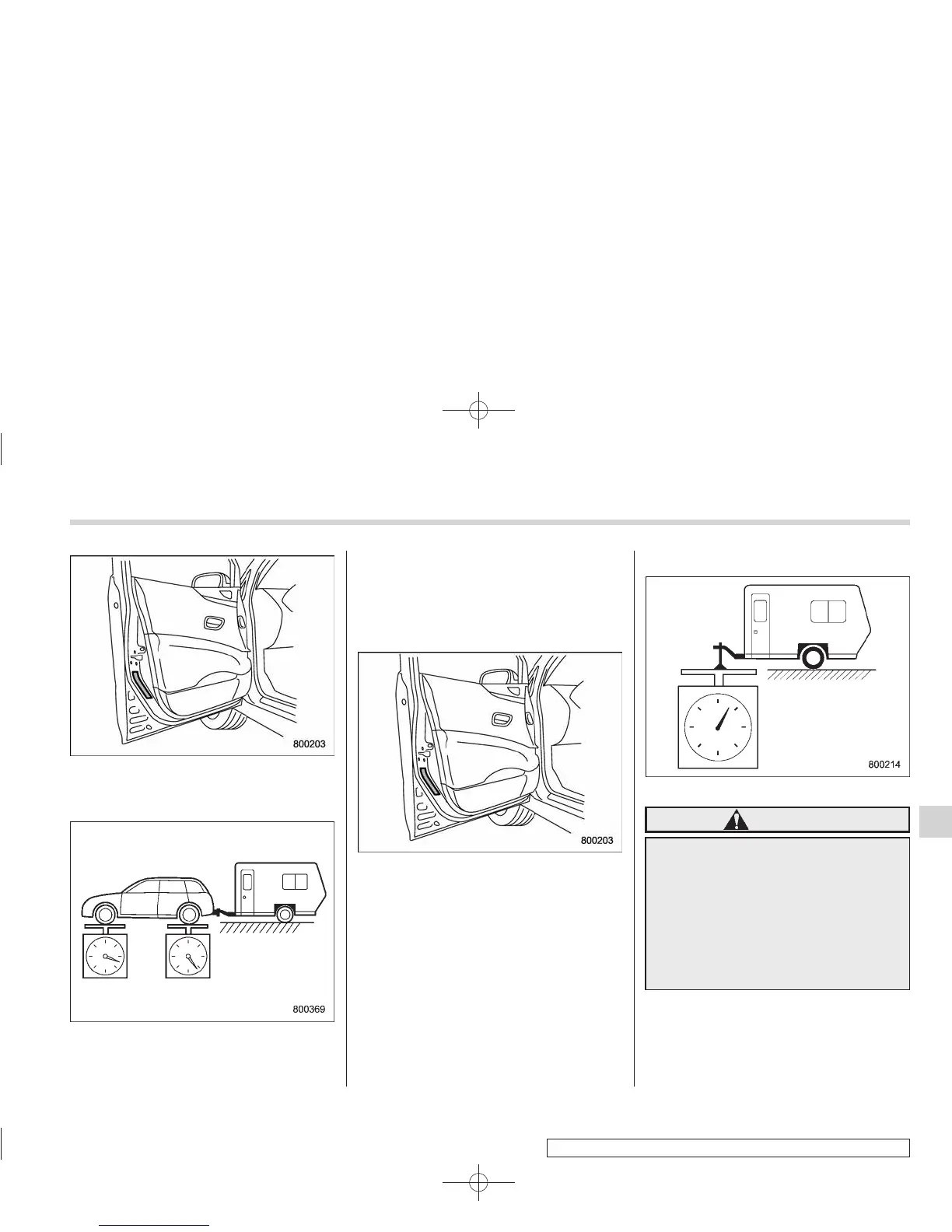 800203

800369

800203

800214